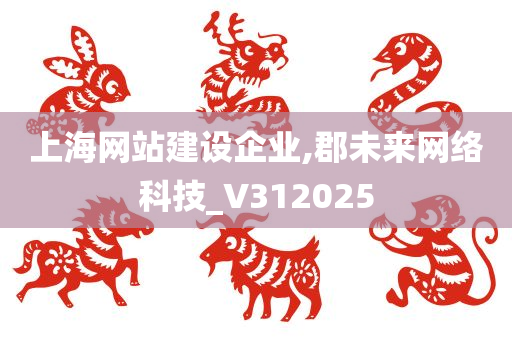 上海网站建设企业,郡未来网络科技_V312025